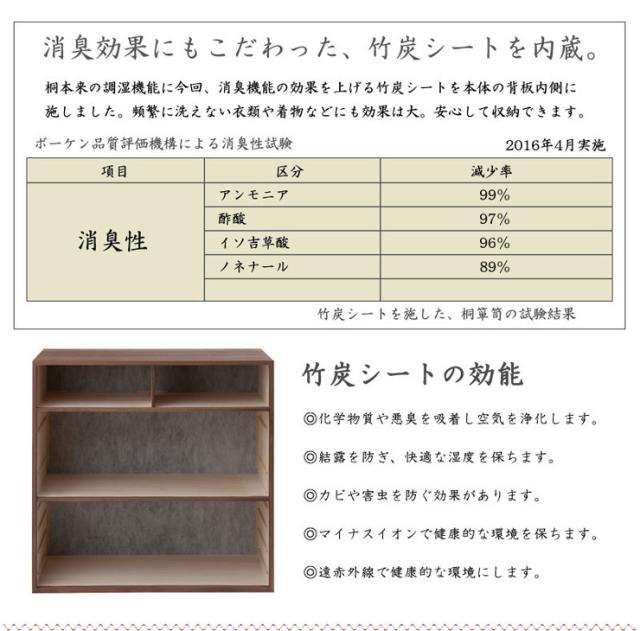 消臭効果にもこだわった、竹炭シートを内蔵。

桐本来の調湿機能に今回、消臭機能の効果を上げる竹炭シートを本体の背板内側に施しました。頻繁に洗えない衣類や着物などにも効果は大。安心して収納できます。

ボーケン品質評価機構による消臭性試験

2016年4月実施

| 項目 | 区分 | 減少率 |
|---|---|---|
| 消臭性 | アンモニア | 99% |
| | 酢酸 | 97% |
| | イソ吉草酸 | 96% |
| | ノネナール | 89% |
| | | |

竹炭シートを施した、桐箪笥の試験結果

竹炭シートの効能

◎化学物質や悪臭を吸着し空気を浄化します。

◎結露を防ぎ、快適な湿度を保ちます。

◎カビや害虫を防ぐ効果があります。

◎マイナスイオンで健康的な環境を保ちます。

◎遠赤外線で健康的な環境にします。